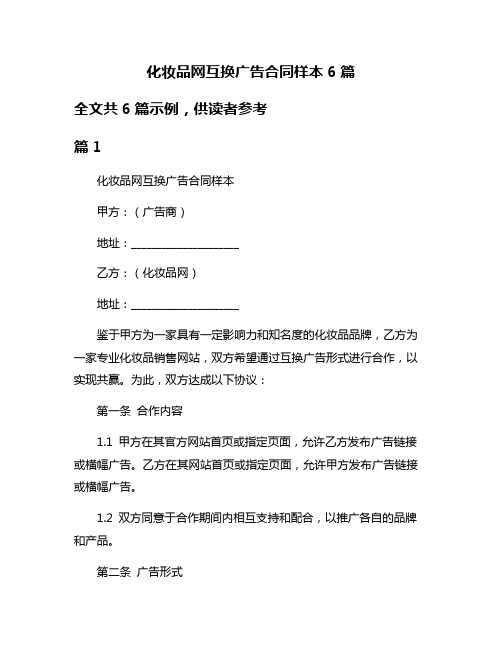 化妆品网互换广告合同样本 6 篇

全文共 6 篇示例，供读者参考

篇 1

化妆品网互换广告合同样本

甲方：（广告商）

地址：____________________

乙方：（化妆品网）

地址：____________________

鉴于甲方为一家具有一定影响力和知名度的化妆品品牌，乙方为一家专业化妆品销售网站，双方希望通过互换广告形式进行合作，以实现共赢。为此，双方达成以下协议：

第一条 合作内容

1.1 甲方在其官方网站首页或指定页面，允许乙方发布广告链接或横幅广告。乙方在其网站首页或指定页面，允许甲方发布广告链接或横幅广告。

1.2 双方同意于合作期间内相互支持和配合，以推广各自的品牌和产品。

第二条 广告形式